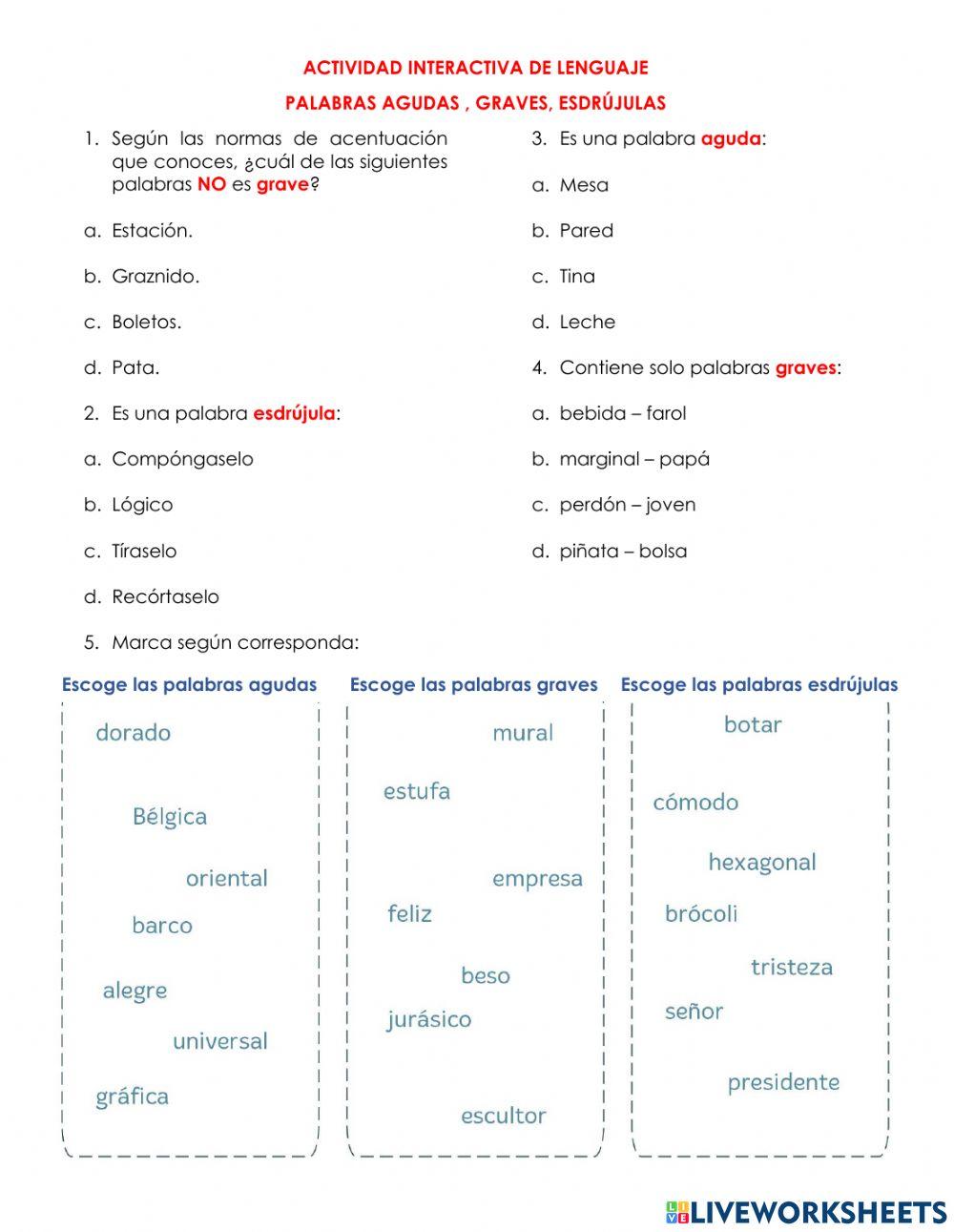 ACTIVIDAD INTERACTIVA DE LENGUAJE

PALABRAS AGUDAS , GRAVES, ESDRÚJULAS

1. Según las normas de acentuación que conoces, ¿cuál de las siguientes palabras NO es grave?

a. Estación.

b. Graznido.

c. Boletos.

d. Pata.

2. Es una palabra esdrújula:

a. Compóngaselo

b. Lógico

c. Tíraselo

d. Recórtaselo

3. Es una palabra aguda:

a. Mesa

b. Pared

c. Tina

d. Leche

4. Contiene solo palabras graves:

a. bebida – farol

b. marginal – papá

c. perdón – joven

d. piñata – bolsa

5. Marca según corresponda:

Escoge las palabras agudas

dorado

Bélgica

oriental

barco

alegre

universal

gráfica

Escoge las palabras graves

mural

estufa

empresa

feliz

beso

jurásico

escultor

Escoge las palabras esdrújulas

botar

cómodo

hexagonal

brócoli

tristeza

señor

presidente

LIVEWORKSHEETS